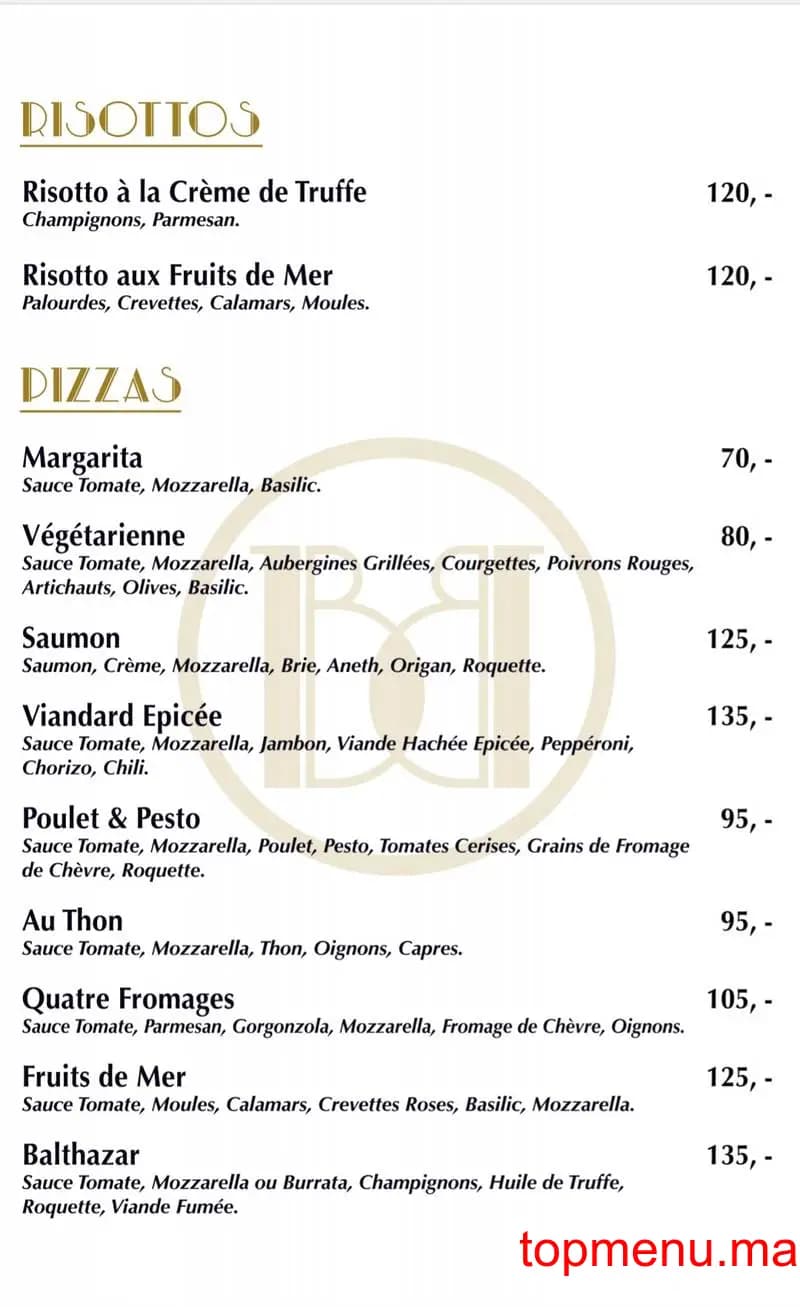 RISOTTOS

Risotto à la Crème de Truffe 120, -
Champignons, Parmesan.

Risotto aux Fruits de Mer 120, -
Palourdes, Crevettes, Calamars, Moules.

PIZZAS

Margarita 70, -
Sauce Tomate, Mozzarella, Basilic.

Végétarienne 80, -
Sauce Tomate, Mozzarella, Aubergines Grillées, Courgettes, Poivrons Rouges, Artichauts, Olives, Basilic.

Saumon 125, -
Saumon, Crème, Mozzarella, Brie, Aneth, Origan, Roquette.

Viandard Epicée 135, -
Sauce Tomate, Mozzarella, Jambon, Viande Hachée Epicée, Peppéroni, Chorizo, Chili.

Poulet & Pesto 95, -
Sauce Tomate, Mozzarella, Poulet, Pesto, Tomates Cerises, Grains de Fromage de Chèvre, Roquette.

Au Thon 95, -
Sauce Tomate, Mozzarella, Thon, Oignons, Capres.

Quatre Fromages 105, -
Sauce Tomate, Parmesan, Gorgonzola, Mozzarella, Fromage de Chèvre, Oignons.

Fruits de Mer 125, -
Sauce Tomate, Moules, Calamars, Crevettes Roses, Basilic, Mozzarella.

Balthazar 135, -
Sauce Tomate, Mozzarella ou Burrata, Champignons, Huile de Truffe, Roquette, Viande Fumée.

topmenu.ma